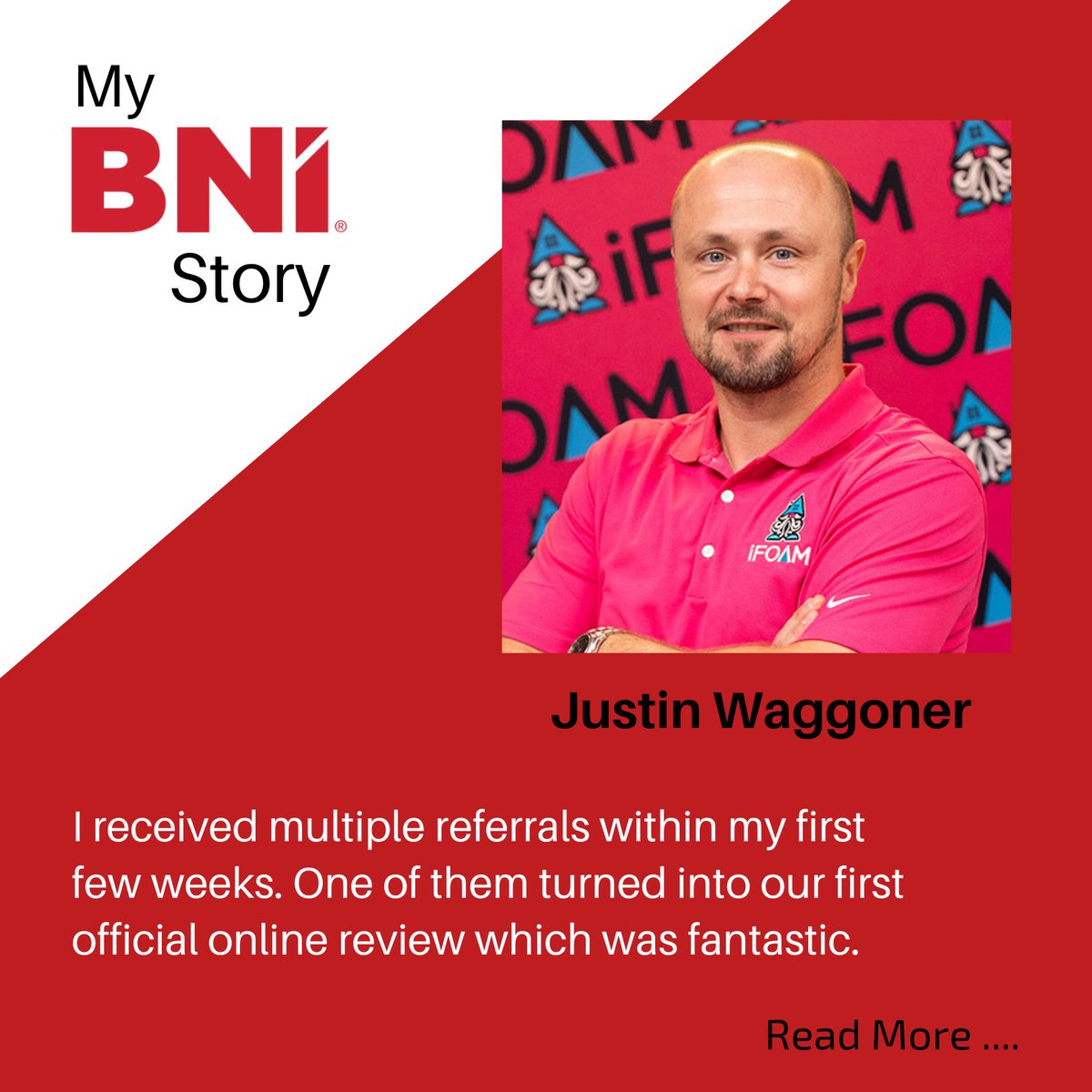 My
BNI®
Story

iFOAM

Justin Waggoner

I received multiple referrals within my first few weeks. One of them turned into our first official online review which was fantastic.

Read More ....